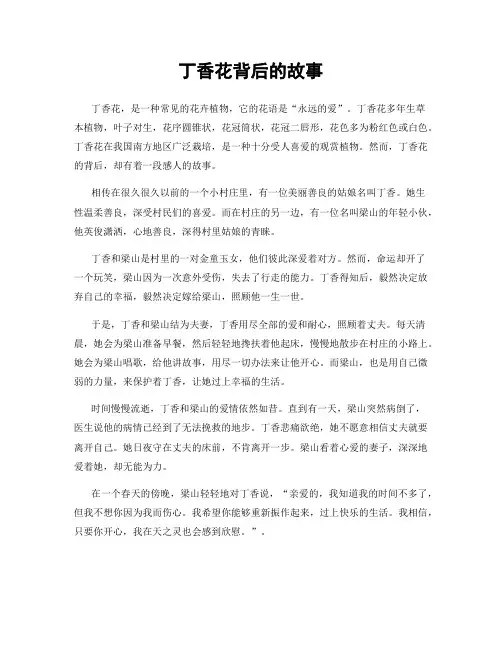 丁香花背后的故事

丁香花，是一种常见的花卉植物，它的花语是“永远的爱”。丁香花多年生草本植物，叶子对生，花序圆锥状，花冠筒状，花冠二唇形，花色多为粉红色或白色。丁香花在我国南方地区广泛栽培，是一种十分受人喜爱的观赏植物。然而，丁香花的背后，却有着一段感人的故事。

相传在很久很久以前的一个小村庄里，有一位美丽善良的姑娘名叫丁香。她生性温柔善良，深受村民们的喜爱。而在村庄的另一边，有一位名叫梁山的年轻小伙，他英俊潇洒，心地善良，深得村里姑娘的青睐。

丁香和梁山是村里的一对金童玉女，他们彼此深爱着对方。然而，命运却开了一个玩笑，梁山因为一次意外受伤，失去了行走的能力。丁香得知后，毅然决定放弃自己的幸福，毅然决定嫁给梁山，照顾他一生一世。

于是，丁香和梁山结为夫妻，丁香用尽全部的爱和耐心，照顾着丈夫。每天清晨，她会为梁山准备早餐，然后轻轻地搀扶着他起床，慢慢地散步在村庄的小路上。她会为梁山唱歌，给他讲故事，用尽一切办法来让他开心。而梁山，也是用自己微弱的力量，来保护着丁香，让她过上幸福的生活。

时间慢慢流逝，丁香和梁山的爱情依然如昔。直到有一天，梁山突然病倒了，医生说他的病情已经到了无法挽救的地步。丁香悲痛欲绝，她不愿意相信丈夫就要离开自己。她日夜守在丈夫的床前，不肯离开一步。梁山看着心爱的妻子，深深地爱着她，却无能为力。

在一个春天的傍晚，梁山轻轻地对丁香说，“亲爱的，我知道我的时间不多了，但我不想你因为我而伤心。我希望你能够重新振作起来，过上快乐的生活。我相信，只要你开心，我在天之灵也会感到欣慰。”。